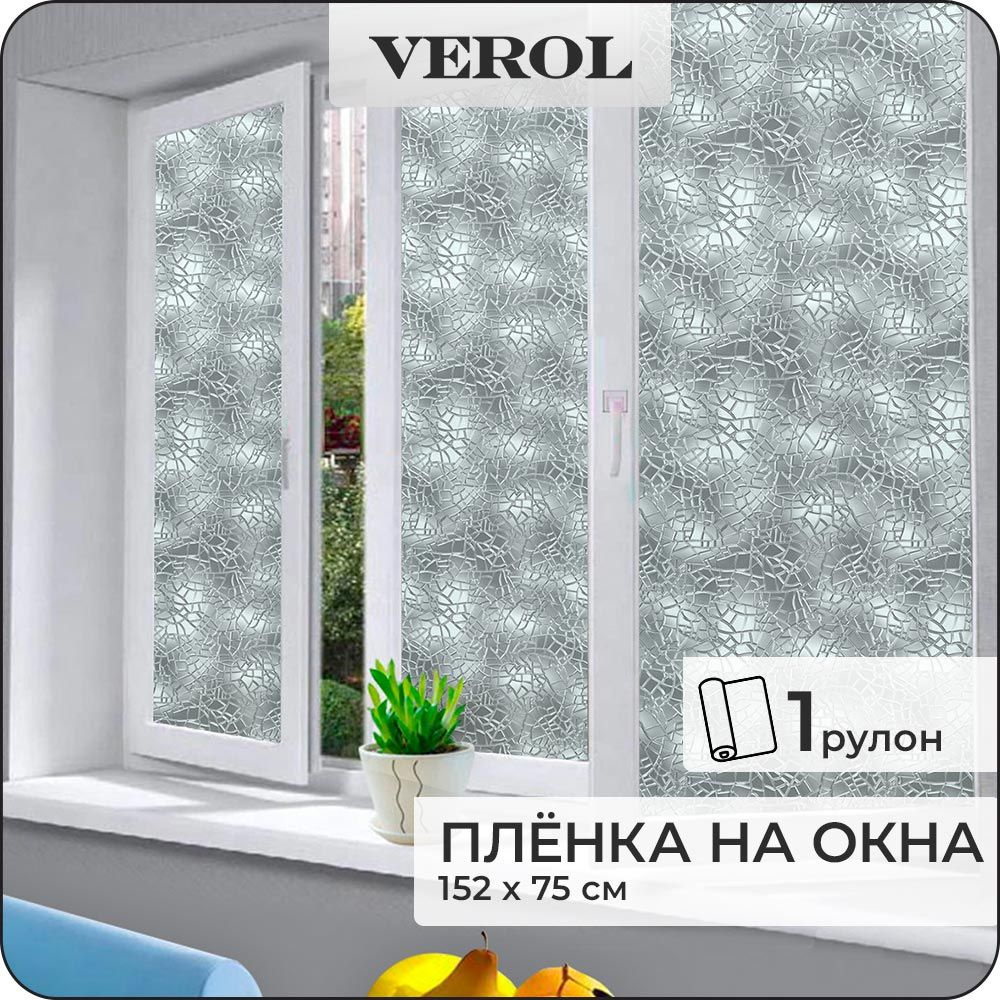 VEROL

1 рулон

ПЛЁНКА НА ОКНА
152 x 75 см